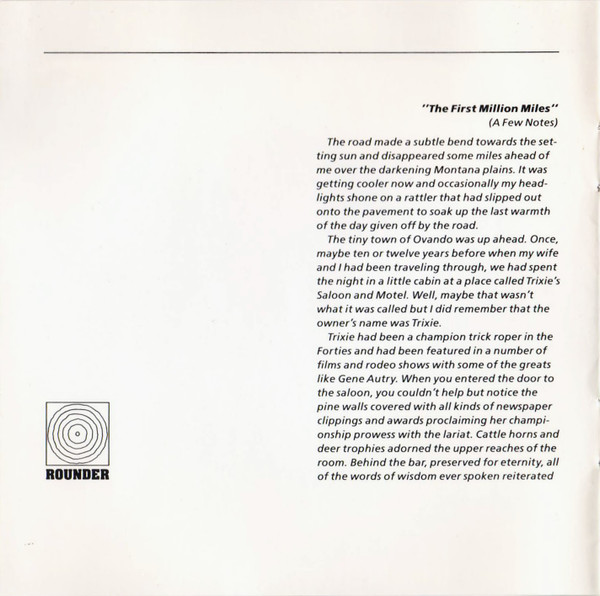 ROUNDER

"The First Million Miles"
(A Few Notes)

The road made a subtle bend towards the setting sun and disappeared some miles ahead of me over the darkening Montana plains. It was getting cooler now and occasionally my headlights shone on a rattler that had slipped out onto the pavement to soak up the last warmth of the day given off by the road.

The tiny town of Ovando was up ahead. Once, maybe ten or twelve years before when my wife and I had been traveling through, we had spent the night in a little cabin at a place called Trixie's Saloon and Motel. Well, maybe that wasn't what it was called but I did remember that the owner's name was Trixie.

Trixie had been a champion trick roper in the Forties and had been featured in a number of films and rodeo shows with some of the greats like Gene Autry. When you entered the door to the saloon, you couldn't help but notice the pine walls covered with all kinds of newspaper clippings and awards proclaiming her championship prowess with the lariat. Cattle horns and deer trophies adorned the upper reaches of the room. Behind the bar, preserved for eternity, all of the words of wisdom ever spoken reiterated